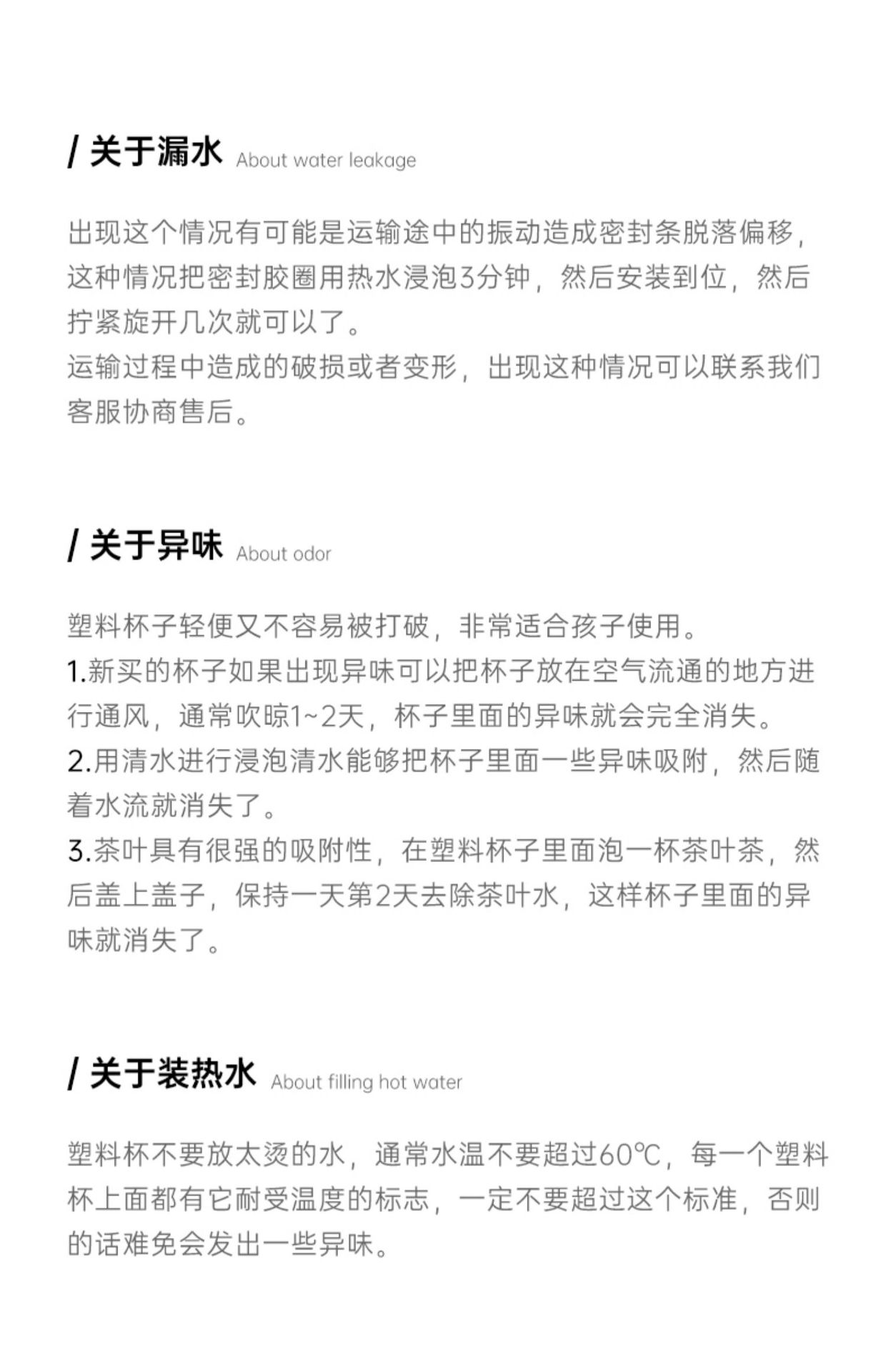 / 关于漏水 About water leakage

出现这个情况有可能是运输途中的振动造成密封条脱落偏移，这种情况把密封胶圈用热水浸泡3分钟，然后安装到位，然后拧紧旋开几次就可以了。
运输过程中造成的破损或者变形，出现这种情况可以联系我们客服协商售后。

/ 关于异味 About odor

塑料杯子轻便又不容易被打破，非常适合孩子使用。
1.新买的杯子如果出现异味可以把杯子放在空气流通的地方进行通风，通常吹晾1~2天，杯子里面的异味就会完全消失。
2.用清水进行浸泡清水能够把杯子里面一些异味吸附，然后随着水流就消失了。
3.茶叶具有很强的吸附性，在塑料杯子里面泡一杯茶叶茶，然后盖上盖子，保持一天第2天去除茶叶水，这样杯子里面的异味就消失了。

/ 关于装热水 About filling hot water

塑料杯不要放太烫的水，通常水温不要超过60℃，每一个塑料杯上面都有它耐受温度的标志，一定不要超过这个标准，否则的话难免会发出一些异味。